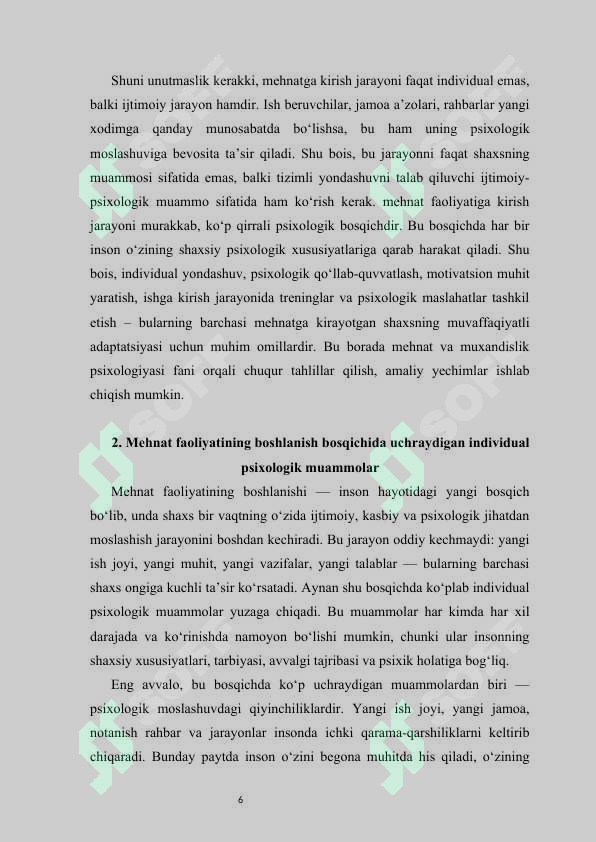 Shuni unutmaslik kerakki, mehnatga kirish jarayoni faqat individual emas, balki ijtimoiy jarayon hamdir. Ish beruvchilar, jamoa a'zolari, rahbarlar yangi xodimga qanday munosabatda bo'lishsa, bu ham uning psixologik moslashuviga bevosita ta'sir qiladi. Shu bois, bu jarayonni faqat shaxsning muammosi sifatida emas, balki tizimli yondashuvni talab qiluvchi ijtimoiy-psixologik muammo sifatida ham ko'rish kerak. mehnat faoliyatiga kirish jarayoni murakkab, ko'p qirrali psixologik bosqichdir. Bu bosqichda har bir inson o'zining shaxsiy psixologik xususiyatlariga qarab harakat qiladi. Shu bois, individual yondashuv, psixologik qo'llab-quvvatlash, motivatsion muhit yaratish, ishga kirish jarayonida treninglar va psixologik maslahatlar tashkil etish – bularning barchasi mehnatga kirayotgan shaxsning muvaffaqiyatli adaptatsiyasi uchun muhim omillardir. Bu borada mehnat va muxandislik psixologiyasi fani orqali chuqur tahlillar qilish, amaliy yechimlar ishlab chiqish mumkin.

2. Mehnat faoliyatining boshlanish bosqichida uchraydigan individual psixologik muammolar

Mehnat faoliyatining boshlanishi — inson hayotidagi yangi bosqich bo'lib, unda shaxs bir vaqtning o'zida ijtimoiy, kasbiy va psixologik jihatdan moslashish jarayonini boshdan kechiradi. Bu jarayon oddiy kechmaydi: yangi ish joyi, yangi muhit, yangi vazifalar, yangi talablar — bularning barchasi shaxs ongiga kuchli ta'sir ko'rsatadi. Aynan shu bosqichda ko'plab individual psixologik muammolar yuzaga chiqadi. Bu muammolar har kimda har xil darajada va ko'rinishda namoyon bo'lishi mumkin, chunki ular insonning shaxsiy xususiyatlari, tarbiyasi, avvalgi tajribasi va psixik holatiga bog'liq.

Eng avvalo, bu bosqichda ko'p uchraydigan muammolardan biri — psixologik moslashuvdagi qiyinchiliklardir. Yangi ish joyi, yangi jamoa, notanish rahbar va jarayonlar insonda ichki qarama-qarshiliklarni keltirib chiqaradi. Bunday paytda inson o'zini begona muhitda his qiladi, o'zining

6